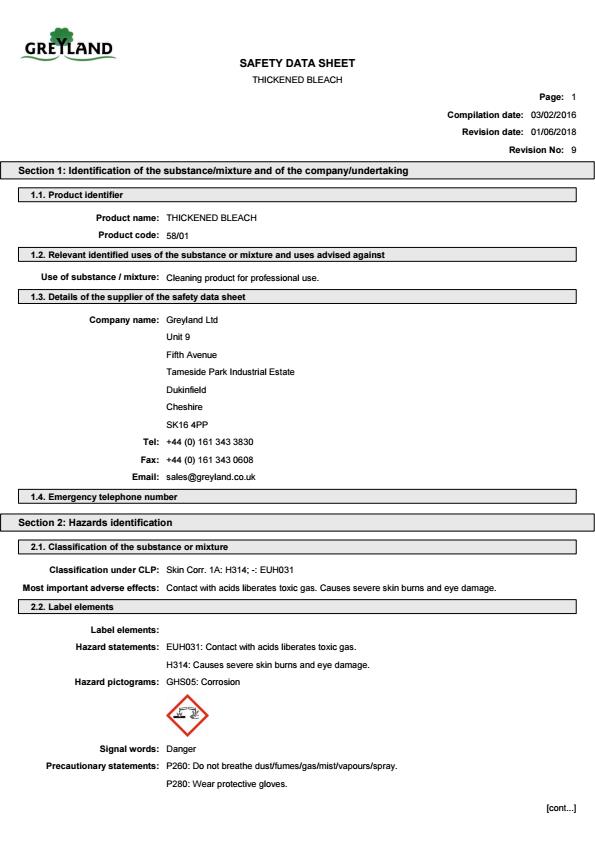 GREYLAND

SAFETY DATA SHEET

THICKENED BLEACH

Page: 1

Compilation date: 03/02/2016

Revision date: 01/06/2018

Revision No: 9

Section 1: Identification of the substance/mixture and of the company/undertaking

1.1. Product identifier

Product name: THICKENED BLEACH

Product code: 58/01

1.2. Relevant identified uses of the substance or mixture and uses advised against

Use of substance / mixture: Cleaning product for professional use.

1.3. Details of the supplier of the safety data sheet

Company name: Greyland Ltd

Unit 9

Fifth Avenue

Tameside Park Industrial Estate

Dukinfield

Cheshire

SK16 4PP

Tel: +44 (0) 161 343 3830

Fax: +44 (0) 161 343 0608

Email: sales@greyland.co.uk

1.4. Emergency telephone number

Section 2: Hazards identification

2.1. Classification of the substance or mixture

Classification under CLP: Skin Corr. 1A: H314; -: EUH031

Most important adverse effects: Contact with acids liberates toxic gas. Causes severe skin burns and eye damage.

2.2. Label elements

Label elements:

Hazard statements: EUH031: Contact with acids liberates toxic gas.

H314: Causes severe skin burns and eye damage.

Hazard pictograms: GHS05: Corrosion

Signal words: Danger

Precautionary statements: P260: Do not breathe dust/fumes/gas/mist/vapours/spray.

P280: Wear protective gloves.

[cont...]